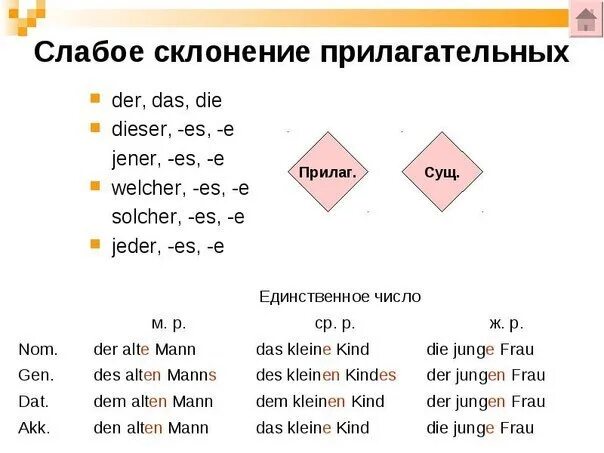 Слабое склонение прилагательных

• der, das, die
• dieser, -es, -e
jener, -es, -e
• welcher, -es, -e
solcher, -es, -e
• jeder, -es, -e

Прилаг.

Сущ.

Единственное число

| | м. р. | ср. р. | ж. р. |
|---|---|---|---|
| Nom. | der alte Mann | das kleine Kind | die junge Frau |
| Gen. | des alten Manns | des kleinen Kindes | der jungen Frau |
| Dat. | dem alten Mann | dem kleinen Kind | der jungen Frau |
| Akk. | den alten Mann | das kleine Kind | die junge Frau |